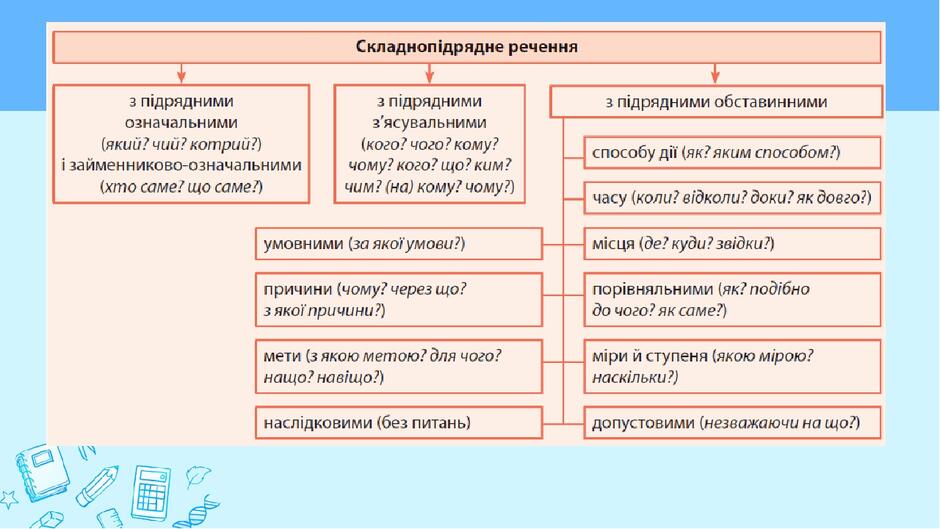 Складнопідрядне речення

з підрядними означальними (який? чий? котрий?) і займенниково-означальними (хто саме? що саме?)

з підрядними з'ясувальними (кого? чого? кому? чому? кого? що? ким? чим? (на) кому? чому?)

з підрядними обставинними

умовними (за якої умови?)

причини (чому? через що? з якої причини?)

мети (з якою метою? для чого? нащо? навіщо?)

наслідковими (без питань)

способу дії (як? яким способом?)

часу (коли? відколи? доки? як довго?)

місця (де? куди? звідки?)

порівняльними (як? подібно до чого? як саме?)

міри й ступеня (якою мірою? наскільки?)

допустовими (незважаючи на що?)